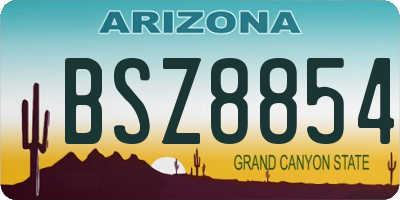 ARIZONA

BSZ8854

GRAND CANYON STATE